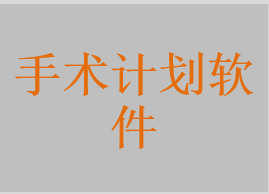 手术计划软件